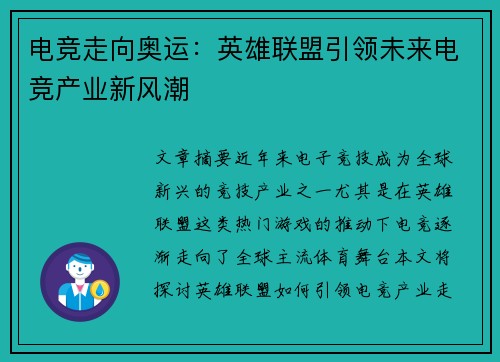 电竞走向奥运：英雄联盟引领未来电竞产业新风潮

文章摘要近年来电子竞技成为全球新兴的竞技产业之一尤其是在英雄联盟这类热门游戏的推动下电竞逐渐走向了全球主流体育舞台本文将探讨英雄联盟如何引领电竞产业走